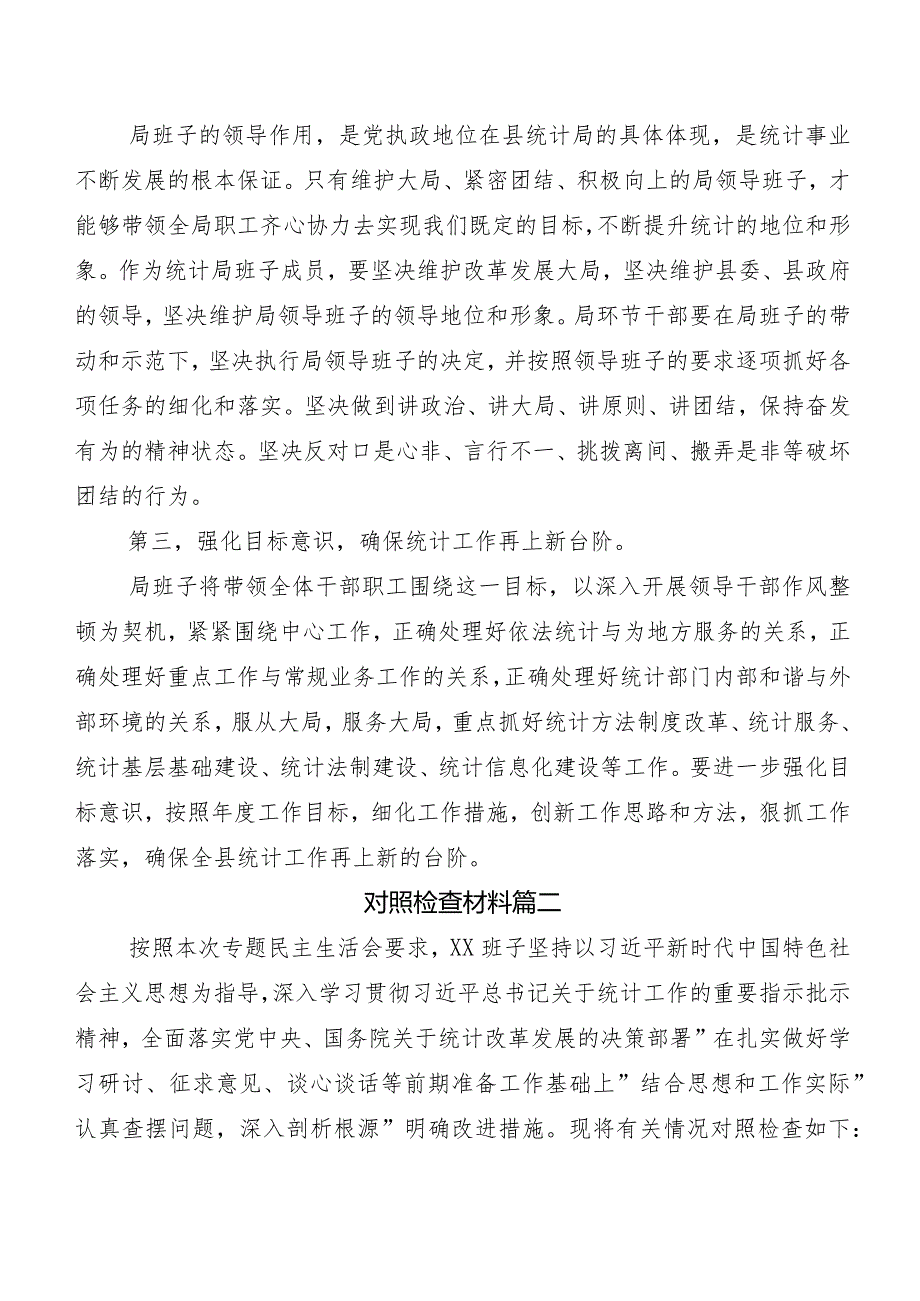 局班子的领导作用，是党执政地位在县统计局的具体体现，是统计事业不断发展的根本保证。只有维护大局、紧密团结、积极向上的局领导班子，才能够带领全局职工齐心协力去实现我们既定的目标，不断提升统计的地位和形象。作为统计局班子成员，要坚决维护改革发展大局，坚决维护县委、县政府的领导，坚决维护局领导班子的领导地位和形象。局环节干部要在局班子的带动和示范下，坚决执行局领导班子的决定，并按照领导班子的要求逐项抓好各项任务的细化和落实。坚决做到讲政治、讲大局、讲原则、讲团结，保持奋发有为的精神状态。坚决反对口是心非、言行不一、挑拨离间、搬弄是非等破坏团结的行为。

第三，强化目标意识，确保统计工作再上新台阶。

局班子将带领全体干部职工围绕这一目标，以深入开展领导干部作风整顿为契机，紧紧围绕中心工作，正确处理好依法统计与为地方服务的关系，正确处理好重点工作与常规业务工作的关系，正确处理好统计部门内部和谐与外部环境的关系，服从大局，服务大局，重点抓好统计方法制度改革、统计服务、统计基层基础建设、统计法制建设、统计信息化建设等工作。要进一步强化目标意识，按照年度工作目标，细化工作措施，创新工作思路和方法，狠抓工作落实，确保全县统计工作再上新的台阶。

对照检查材料篇二

按照本次专题民主生活会要求，XX班子坚持以习近平新时代中国特色社会主义思想为指导，深入学习贯彻习近平总书记关于统计工作的重要指示批示精神，全面落实党中央、国务院关于统计改革发展的决策部署”在扎实做好学习研讨、征求意见、谈心谈话等前期准备工作基础上”结合思想和工作实际”认真查摆问题，深入剖析根源”明确改进措施。现将有关情况对照检查如下：